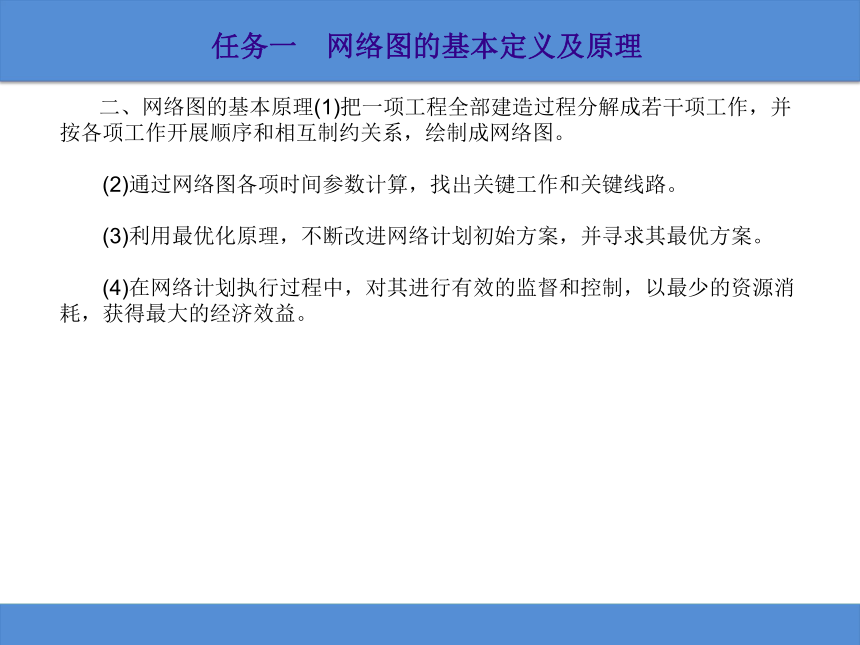 任务一　网络图的基本定义及原理

二、网络图的基本原理(1)把一项工程全部建造过程分解成若干项工作，并按各项工作开展顺序和相互制约关系，绘制成网络图。

(2)通过网络图各项时间参数计算，找出关键工作和关键线路。

(3)利用最优化原理，不断改进网络计划初始方案，并寻求其最优方案。

(4)在网络计划执行过程中，对其进行有效的监督和控制，以最少的资源消耗，获得最大的经济效益。